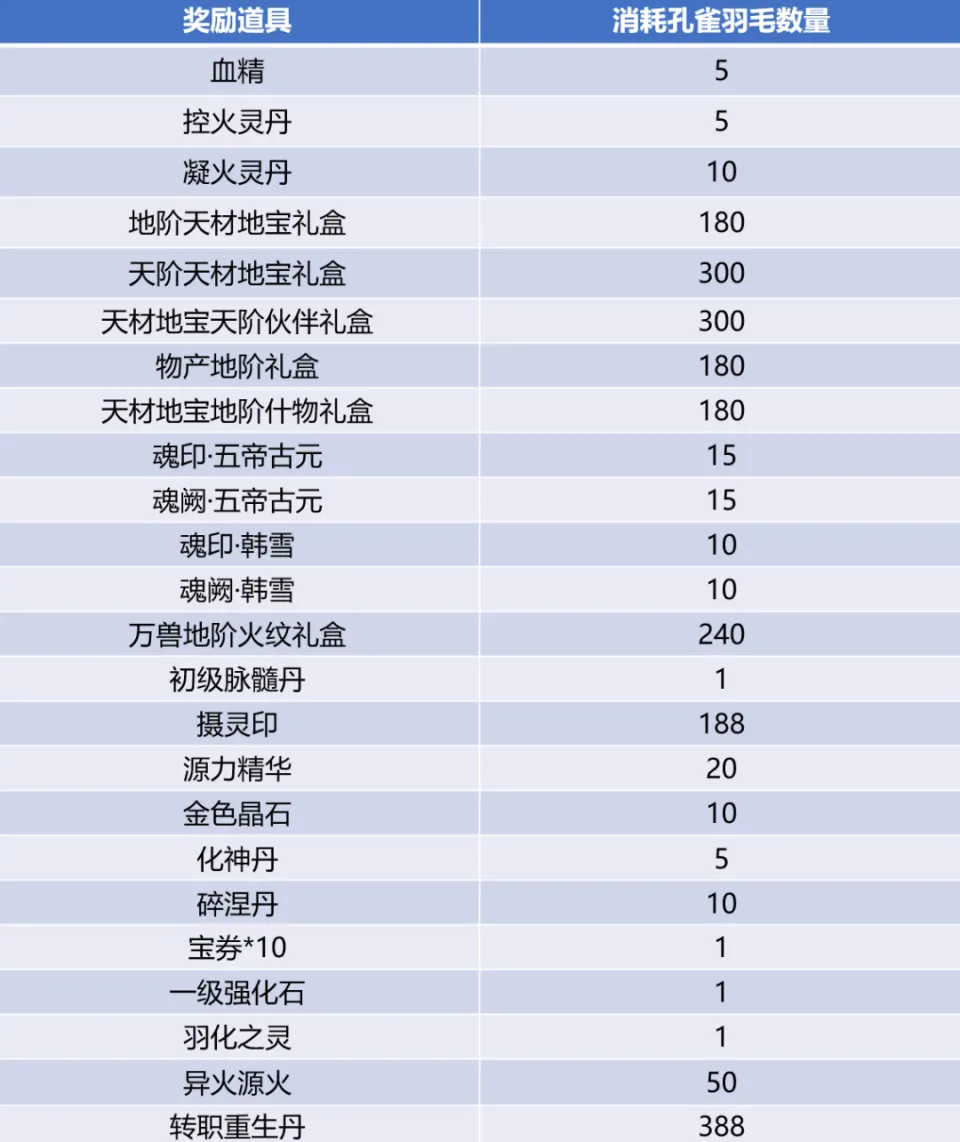 | 奖励道具 | 消耗孔雀羽毛数量 |
|---|---|
| 血精 | 5 |
| 控火灵丹 | 5 |
| 凝火灵丹 | 10 |
| 地阶天材地宝礼盒 | 180 |
| 天阶天材地宝礼盒 | 300 |
| 天材地宝天阶伙伴礼盒 | 300 |
| 物产地阶礼盒 | 180 |
| 天材地宝地阶什物礼盒 | 180 |
| 魂印·五帝古元 | 15 |
| 魂阙·五帝古元 | 15 |
| 魂印·韩雪 | 10 |
| 魂阙·韩雪 | 10 |
| 万兽地阶火纹礼盒 | 240 |
| 初级脉髓丹 | 1 |
| 摄灵印 | 188 |
| 源力精华 | 20 |
| 金色晶石 | 10 |
| 化神丹 | 5 |
| 碎涅丹 | 10 |
| 宝券*10 | 1 |
| 一级强化石 | 1 |
| 羽化之灵 | 1 |
| 异火源火 | 50 |
| 转职重生丹 | 388 |